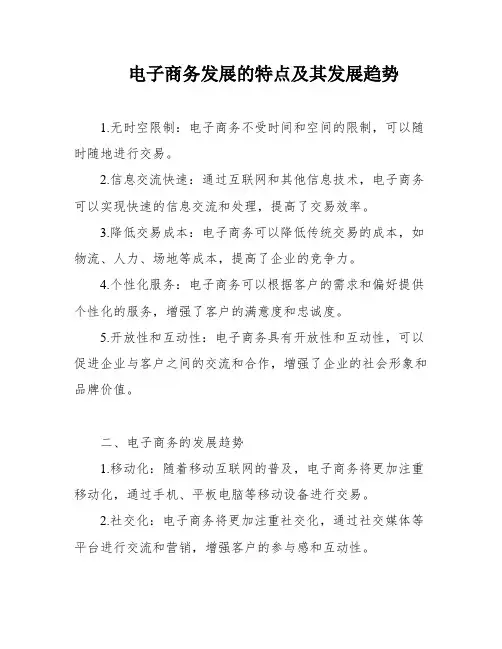 电子商务发展的特点及其发展趋势

1.无时空限制：电子商务不受时间和空间的限制，可以随时随地进行交易。

2.信息交流快速：通过互联网和其他信息技术，电子商务可以实现快速的信息交流和处理，提高了交易效率。

3.降低交易成本：电子商务可以降低传统交易的成本，如物流、人力、场地等成本，提高了企业的竞争力。

4.个性化服务：电子商务可以根据客户的需求和偏好提供个性化的服务，增强了客户的满意度和忠诚度。

5.开放性和互动性：电子商务具有开放性和互动性，可以促进企业与客户之间的交流和合作，增强了企业的社会形象和品牌价值。

二、电子商务的发展趋势

1.移动化：随着移动互联网的普及，电子商务将更加注重移动化，通过手机、平板电脑等移动设备进行交易。

2.社交化：电子商务将更加注重社交化，通过社交媒体等平台进行交流和营销，增强客户的参与感和互动性。